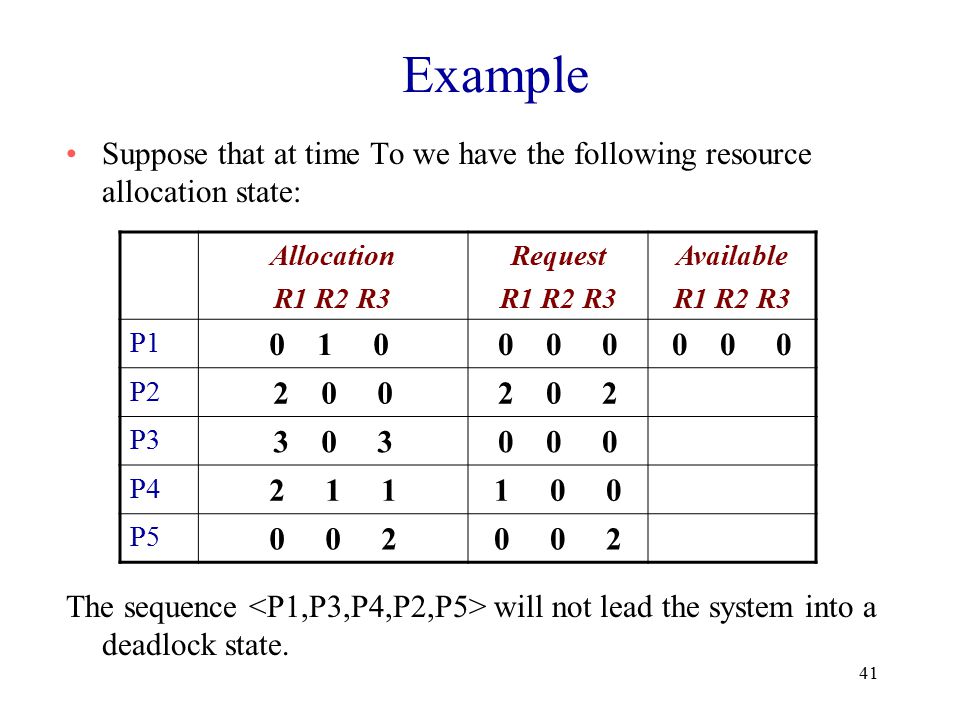 Example

• Suppose that at time To we have the following resource allocation state:

| | Allocation R1 R2 R3 | Request R1 R2 R3 | Available R1 R2 R3 |
|---|---|---|---|
| P1 | 0 1 0 | 0 0 0 | 0 0 0 |
| P2 | 2 0 0 | 2 0 2 | |
| P3 | 3 0 3 | 0 0 0 | |
| P4 | 2 1 1 | 1 0 0 | |
| P5 | 0 0 2 | 0 0 2 | |

The sequence <P1,P3,P4,P2,P5> will not lead the system into a deadlock state.

41